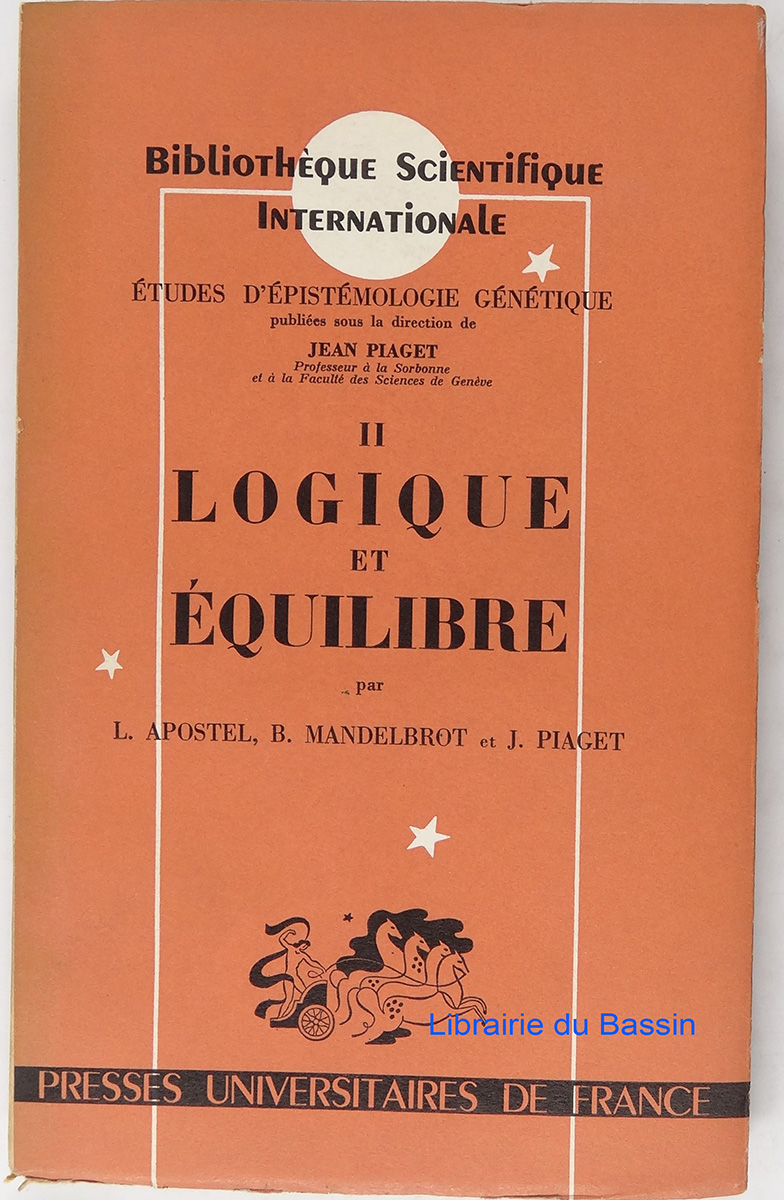 Bibliothèque Scientifique Internationale

ÉTUDES D'ÉPISTÉMOLOGIE GÉNÉTIQUE
publiées sous la direction de
JEAN PIAGET
Professeur à la Sorbonne
et à la Faculté des Sciences de Genève

II
LOGIQUE
ET
ÉQUILIBRE

par

L. APOSTEL, B. MANDELBROT et J. PIAGET

PRESSES UNIVERSITAIRES DE FRANCE

Librairie du Bassin